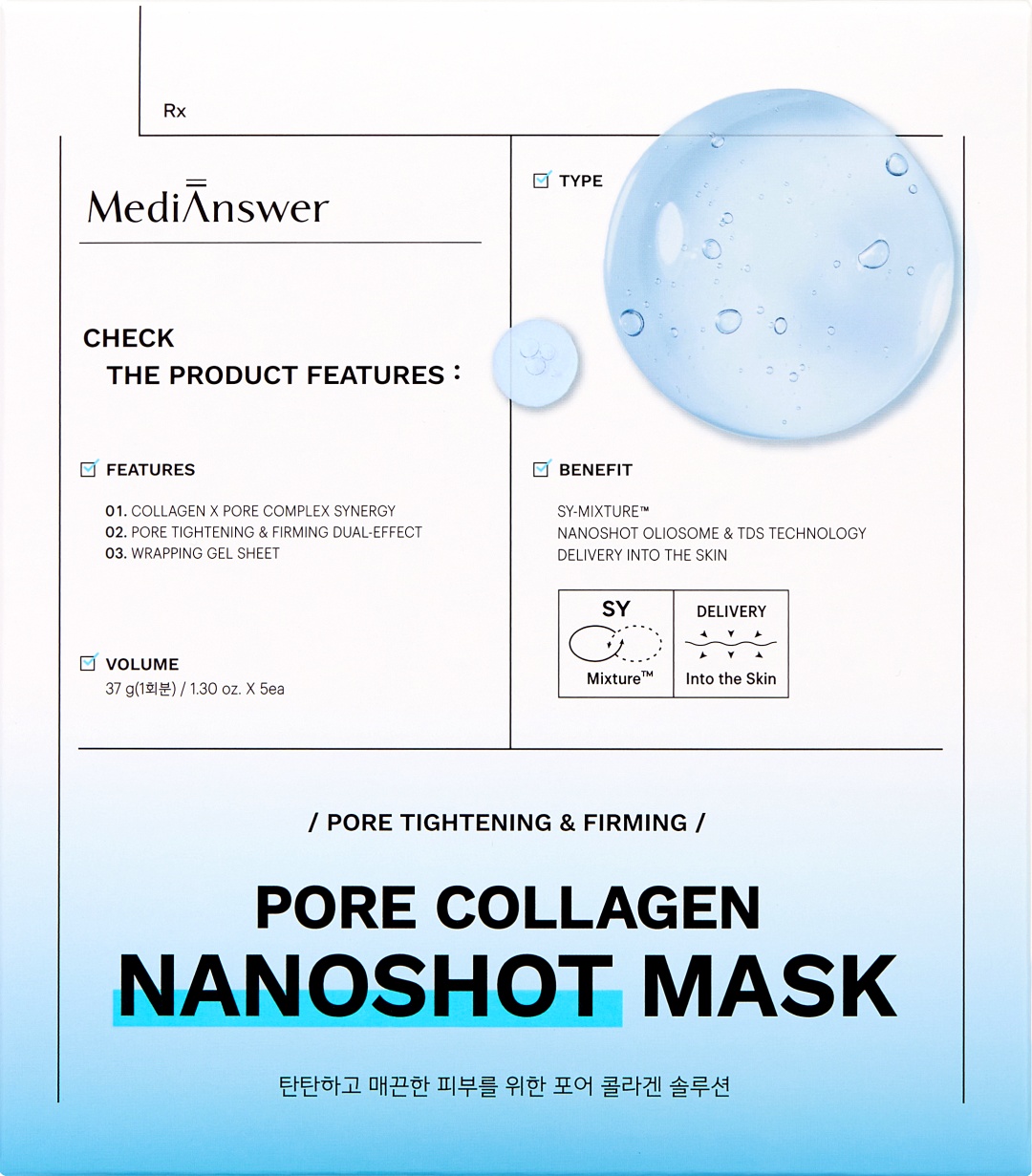 Rx

MediAnswer

CHECK
THE PRODUCT FEATURES :

☑ FEATURES

01. COLLAGEN X PORE COMPLEX SYNERGY
02. PORE TIGHTENING & FIRMING DUAL-EFFECT
03. WRAPPING GEL SHEET

☑ VOLUME
37 g(1회분) / 1.30 oz. X 5ea

☑ TYPE

☑ BENEFIT

SY-MIXTURE™
NANOSHOT OLIOSOME & TDS TECHNOLOGY
DELIVERY INTO THE SKIN

SY
Mixture™

DELIVERY
Into the Skin

/ PORE TIGHTENING & FIRMING /

PORE COLLAGEN
NANOSHOT MASK

탄탄하고 매끈한 피부를 위한 포어 콜라겐 솔루션